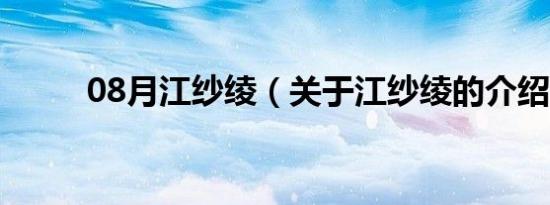 08月江纱绫（关于江纱绫的介绍